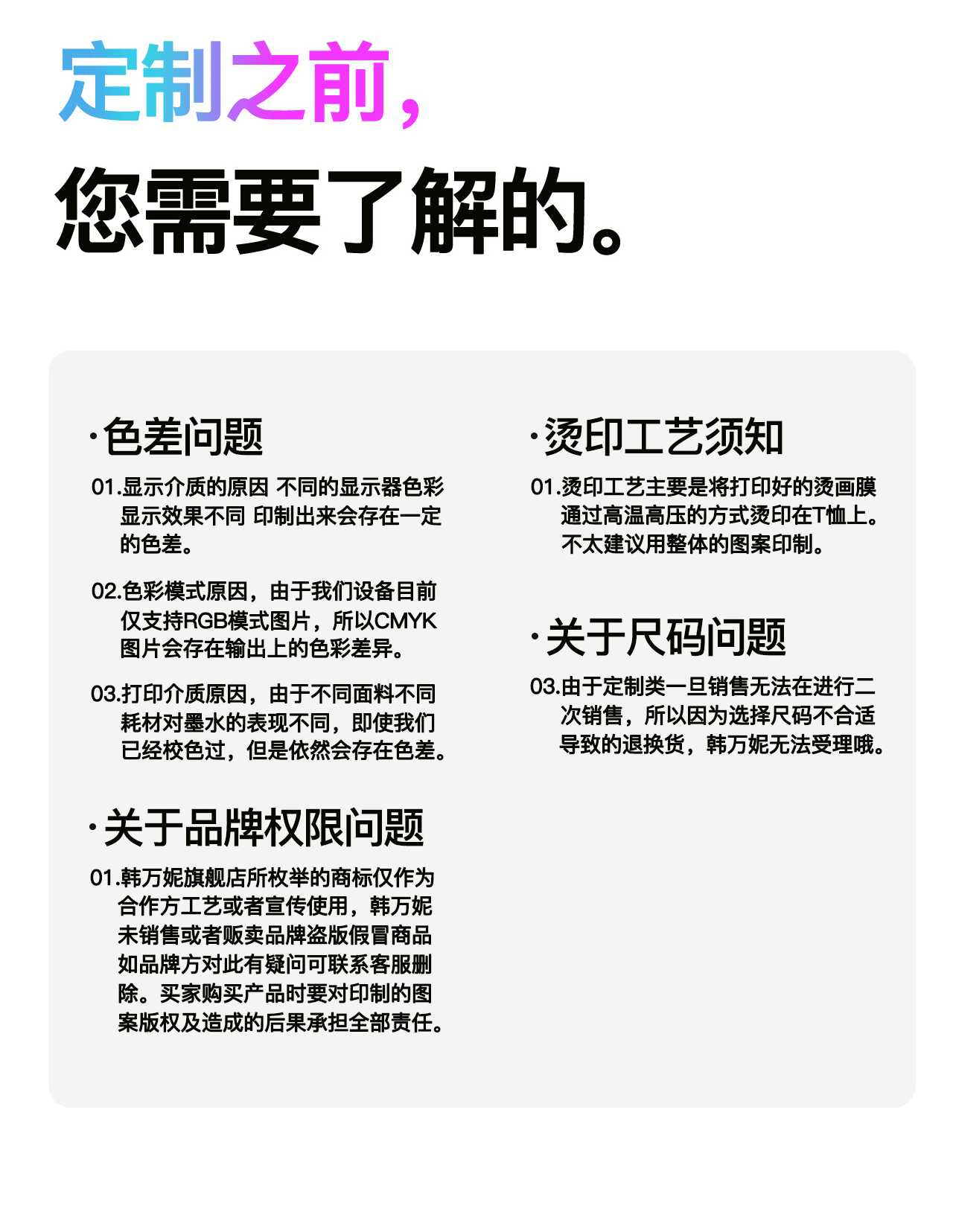 定制之前，

您需要了解的。

·色差问题

01.显示介质的原因 不同的显示器色彩显示效果不同 印制出来会存在一定的色差。

02.色彩模式原因，由于我们设备目前仅支持RGB模式图片，所以CMYK图片会存在输出上的色彩差异。

03.打印介质原因，由于不同面料不同耗材对墨水的表现不同，即使我们已经校色过，但是依然会存在色差。

·关于品牌权限问题

01.韩万妮旗舰店所枚举的商标仅作为合作方工艺或者宣传使用，韩万妮未销售或者贩卖品牌盗版假冒商品如品牌方对此有疑问可联系客服删除。买家购买产品时要对印制的图案版权及造成的后果承担全部责任。

·烫印工艺须知

01.烫印工艺主要是将打印好的烫画膜通过高温高压的方式烫印在T恤上。不太建议用整体的图案印制。

·关于尺码问题

03.由于定制类一旦销售无法在进行二次销售，所以因为选择尺码不合适导致的退换货，韩万妮无法受理哦。